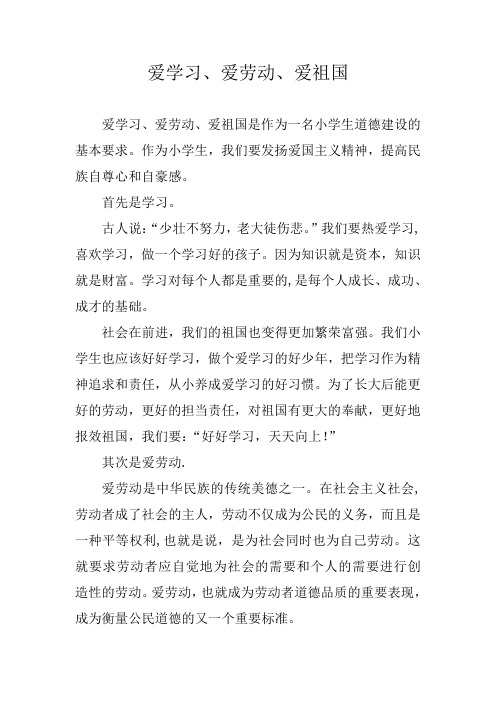 爱学习、爱劳动、爱祖国

爱学习、爱劳动、爱祖国是作为一名小学生道德建设的基本要求。作为小学生，我们要发扬爱国主义精神，提高民族自尊心和自豪感。

首先是学习。

古人说：“少壮不努力，老大徒伤悲。”我们要热爱学习，喜欢学习，做一个学习好的孩子。因为知识就是资本，知识就是财富。学习对每个人都是重要的，是每个人成长、成功、成才的基础。

社会在前进，我们的祖国也变得更加繁荣富强。我们小学生也应该好好学习，做个爱学习的好少年，把学习作为精神追求和责任，从小养成爱学习的好习惯。为了长大后能更好的劳动，更好的担当责任，对祖国有更大的奉献，更好地报效祖国，我们要：“好好学习，天天向上！”

其次是爱劳动.

爱劳动是中华民族的传统美德之一。在社会主义社会，劳动者成了社会的主人，劳动不仅成为公民的义务，而且是一种平等权利，也就是说，是为社会同时也为自己劳动。这就要求劳动者应自觉地为社会的需要和个人的需要进行创造性的劳动。爱劳动，也就成为劳动者道德品质的重要表现，成为衡量公民道德的又一个重要标准。